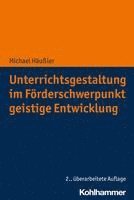 Michael Häußler

Unterrichtsgestaltung im Förderschwerpunkt geistige Entwicklung

2., überarbeitete Auflage

Kohlhammer